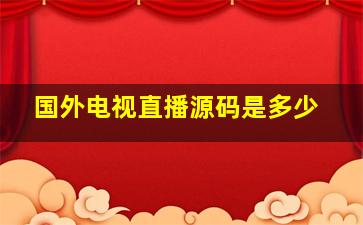 国外电视直播源码是多少